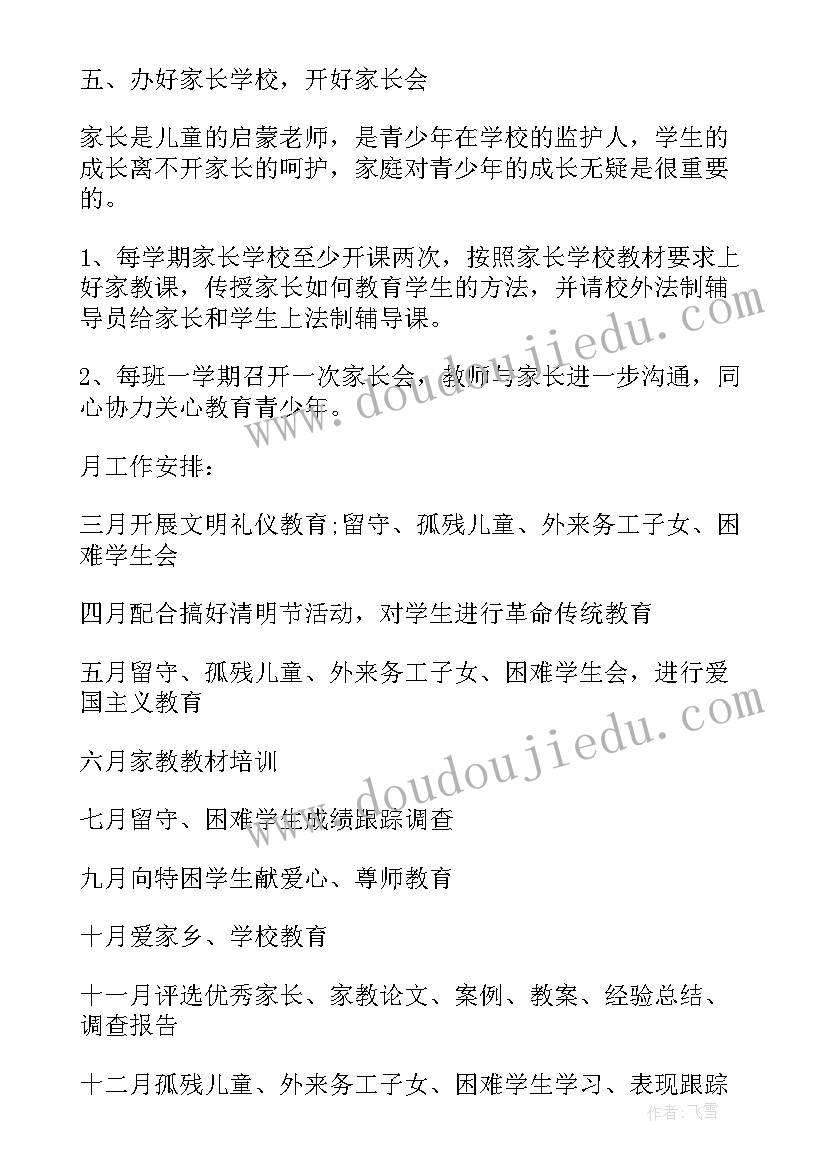 五、办好家长学校，开好家长会

家长是儿童的启蒙老师，是青少年在学校的监护人，学生的成长离不开家长的呵护，家庭对青少年的成长无疑是很重要的。

1、每学期家长学校至少开课两次，按照家长学校教材要求上好家教课，传授家长如何教育学生的方法，并请校外法制辅导员给家长和学生上法制辅导课。

2、每班一学期召开一次家长会，教师与家长进一步沟通，同心协力关心教育青少年。

月工作安排：

三月开展文明礼仪教育;留守、孤残儿童、外来务工子女、困难学生会

四月配合搞好清明节活动，对学生进行革命传统教育

五月留守、孤残儿童、外来务工子女、困难学生会，进行爱国主义教育

六月家教教材培训

七月留守、困难学生成绩跟踪调查

九月向特困学生献爱心、尊师教育

十月爱家乡、学校教育

十一月评选优秀家长、家教论文、案例、教案、经验总结、调查报告

十二月孤残儿童、外来务工子女、困难学生学习、表现跟踪

www.doudoujiedu.com
www.doudoujiedu.com
作者：飞雪